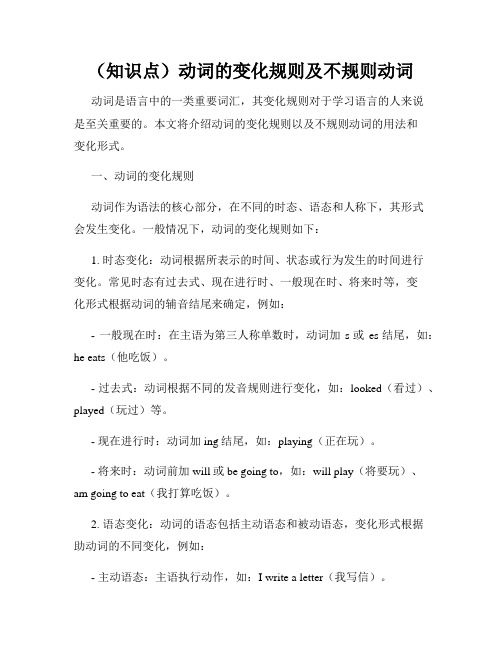 （知识点）动词的变化规则及不规则动词

动词是语言中的一类重要词汇，其变化规则对于学习语言的人来说是至关重要的。本文将介绍动词的变化规则以及不规则动词的用法和变化形式。

一、动词的变化规则

动词作为语法的核心部分，在不同的时态、语态和人称下，其形式会发生变化。一般情况下，动词的变化规则如下：

1. 时态变化：动词根据所表示的时间、状态或行为发生的时间进行变化。常见时态有过去式、现在进行时、一般现在时、将来时等，变化形式根据动词的辅音结尾来确定，例如：

- 一般现在时：在主语为第三人称单数时，动词加 s 或 es 结尾，如：he eats（他吃饭）。

- 过去式：动词根据不同的发音规则进行变化，如：looked（看过）、played（玩过）等。

- 现在进行时：动词加 ing 结尾，如：playing（正在玩）。

- 将来时：动词前加 will 或 be going to，如：will play（将要玩）、am going to eat（我打算吃饭）。

2. 语态变化：动词的语态包括主动语态和被动语态，变化形式根据助动词的不同变化，例如：

- 主动语态：主语执行动作，如：I write a letter（我写信）。